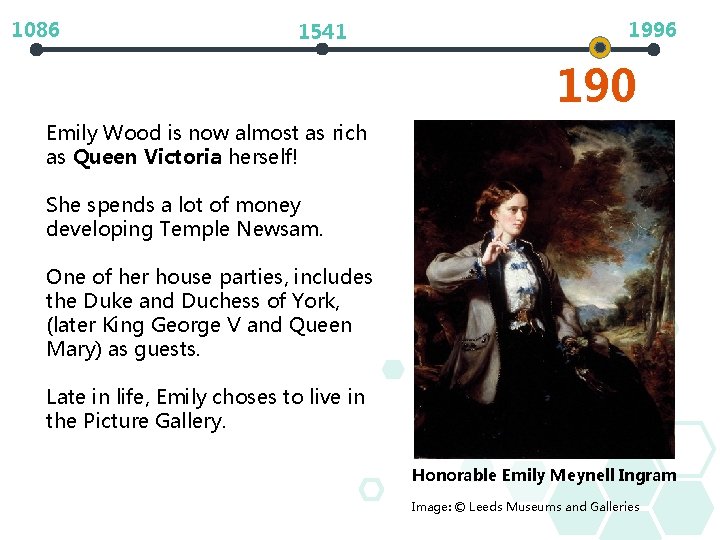 1086

1541

1996

190

Emily Wood is now almost as rich as Queen Victoria herself!

She spends a lot of money developing Temple Newsam.

One of her house parties, includes the Duke and Duchess of York, (later King George V and Queen Mary) as guests.

Late in life, Emily choses to live in the Picture Gallery.

Honorable Emily Meynell Ingram

Image: © Leeds Museums and Galleries